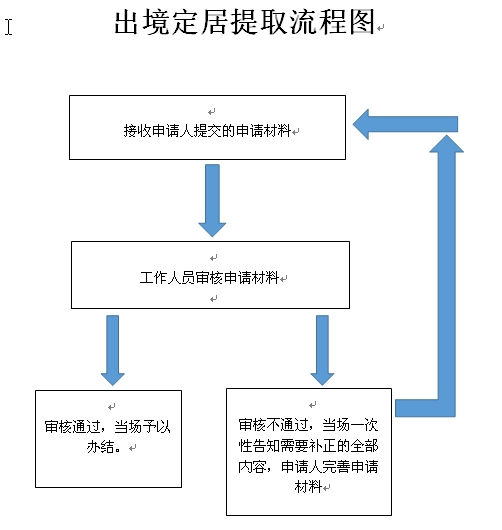 出境定居提取流程图

接收申请人提交的申请材料

工作人员审核申请材料

审核通过，当场予以办结。

审核不通过，当场一次性告知需要补正的全部内容，申请人完善申请材料